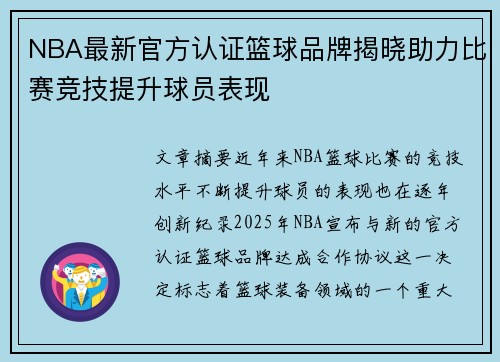 NBA最新官方认证篮球品牌揭晓助力比赛竞技提升球员表现

文章摘要近年来NBA篮球比赛的竞技水平不断提升球员的表现也在逐年创新纪录2025年NBA宣布与新的官方认证篮球品牌达成合作协议这一决定标志着篮球装备领域的一个重大